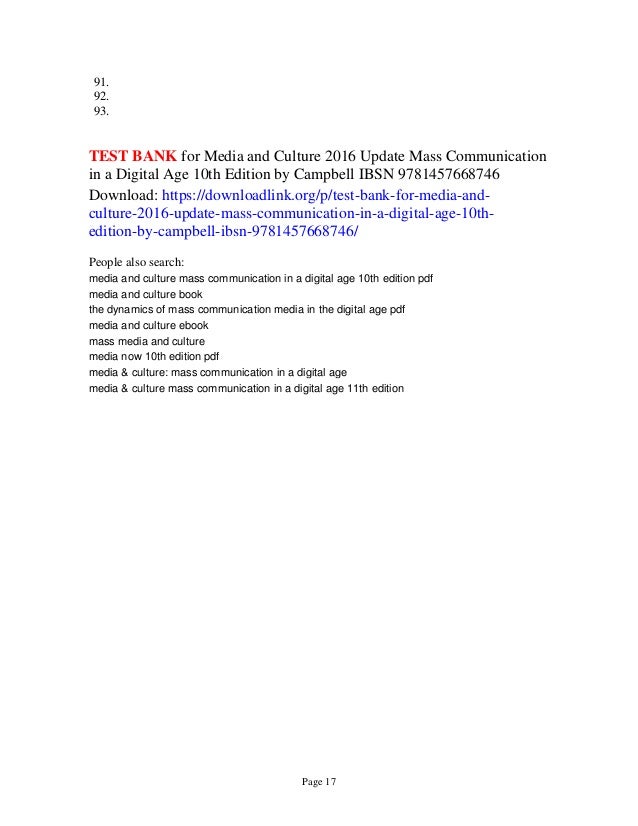 91.
92.
93.

TEST BANK for Media and Culture 2016 Update Mass Communication in a Digital Age 10th Edition by Campbell IBSN 9781457668746
Download: https://downloadlink.org/p/test-bank-for-media-and-culture-2016-update-mass-communication-in-a-digital-age-10th-edition-by-campbell-ibsn-9781457668746/

People also search:
media and culture mass communication in a digital age 10th edition pdf
media and culture book
the dynamics of mass communication media in the digital age pdf
media and culture ebook
mass media and culture
media now 10th edition pdf
media & culture: mass communication in a digital age
media & culture mass communication in a digital age 11th edition

Page 17